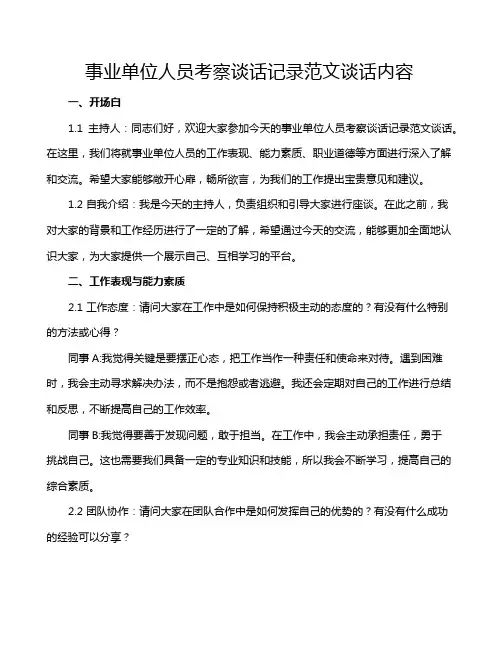 事业单位人员考察谈话记录范文谈话内容

一、开场白

1.1 主持人：同志们好，欢迎大家参加今天的事业单位人员考察谈话记录范文谈话。在这里，我们将就事业单位人员的工作表现、能力素质、职业道德等方面进行深入了解和交流。希望大家能够敞开心扉，畅所欲言，为我们的工作提出宝贵意见和建议。

1.2 自我介绍：我是今天的主持人，负责组织和引导大家进行座谈。在此之前，我对大家的背景和工作经历进行了一定的了解，希望通过今天的交流，能够更加全面地认识大家，为大家提供一个展示自己、互相学习的平台。

二、工作表现与能力素质

2.1 工作态度：请问大家在工作中是如何保持积极主动的态度的？有没有什么特别的方法或心得？

同事 A:我觉得关键是要摆正心态，把工作当作一种责任和使命来对待。遇到困难时，我会主动寻求解决办法，而不是抱怨或者逃避。我还会定期对自己的工作进行总结和反思，不断提高自己的工作效率。

同事 B:我觉得要善于发现问题，敢于担当。在工作中，我会主动承担责任，勇于挑战自己。这也需要我们具备一定的专业知识和技能，所以我会不断学习，提高自己的综合素质。

2.2 团队协作：请问大家在团队合作中是如何发挥自己的优势的？有没有什么成功的经验可以分享？